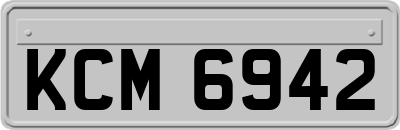 KCM 6942